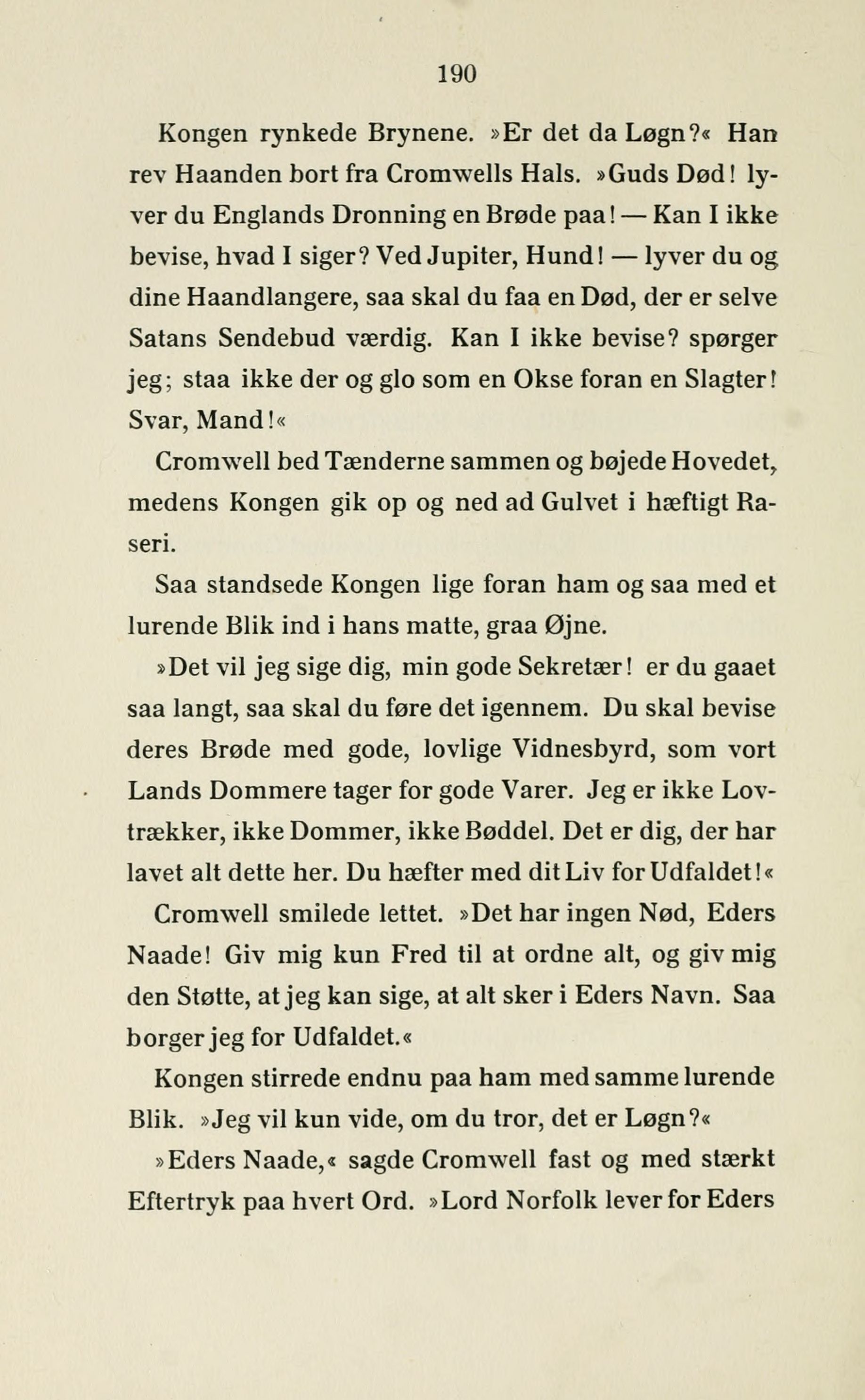 190

Kongen rynkede Brynene. »Er det da Løgn?« Han rev Haanden bort fra Cromwells Hals. »Guds Død! lyver du Englands Dronning en Brøde paa! — Kan I ikke bevise, hvad I siger? Ved Jupiter, Hund! — lyver du og dine Haandlangere, saa skal du faa en Død, der er selve Satans Sendebud værdig. Kan I ikke bevise? spørger jeg; staa ikke der og glo som en Okse foran en Slagter! Svar, Mand!«

Cromwell bed Tænderne sammen og bøjede Hovedet, medens Kongen gik op og ned ad Gulvet i hæftigt Raseri.

Saa standsede Kongen lige foran ham og saa med et lurende Blik ind i hans matte, graa Øjne.

»Det vil jeg sige dig, min gode Sekretær! er du gaaet saa langt, saa skal du føre det igennem. Du skal bevise deres Brøde med gode, lovlige Vidnesbyrd, som vort Lands Dommere tager for gode Varer. Jeg er ikke Lovtrækker, ikke Dommer, ikke Bøddel. Det er dig, der har lavet alt dette her. Du hæfter med dit Liv for Udfaldet!«

Cromwell smilede lettet. »Det har ingen Nød, Eders Naade! Giv mig kun Fred til at ordne alt, og giv mig den Støtte, at jeg kan sige, at alt sker i Eders Navn. Saa borger jeg for Udfaldet.«

Kongen stirrede endnu paa ham med samme lurende Blik. »Jeg vil kun vide, om du tror, det er Løgn?«

»Eders Naade,« sagde Cromwell fast og med stærkt Eftertryk paa hvert Ord. »Lord Norfolk lever for Eders